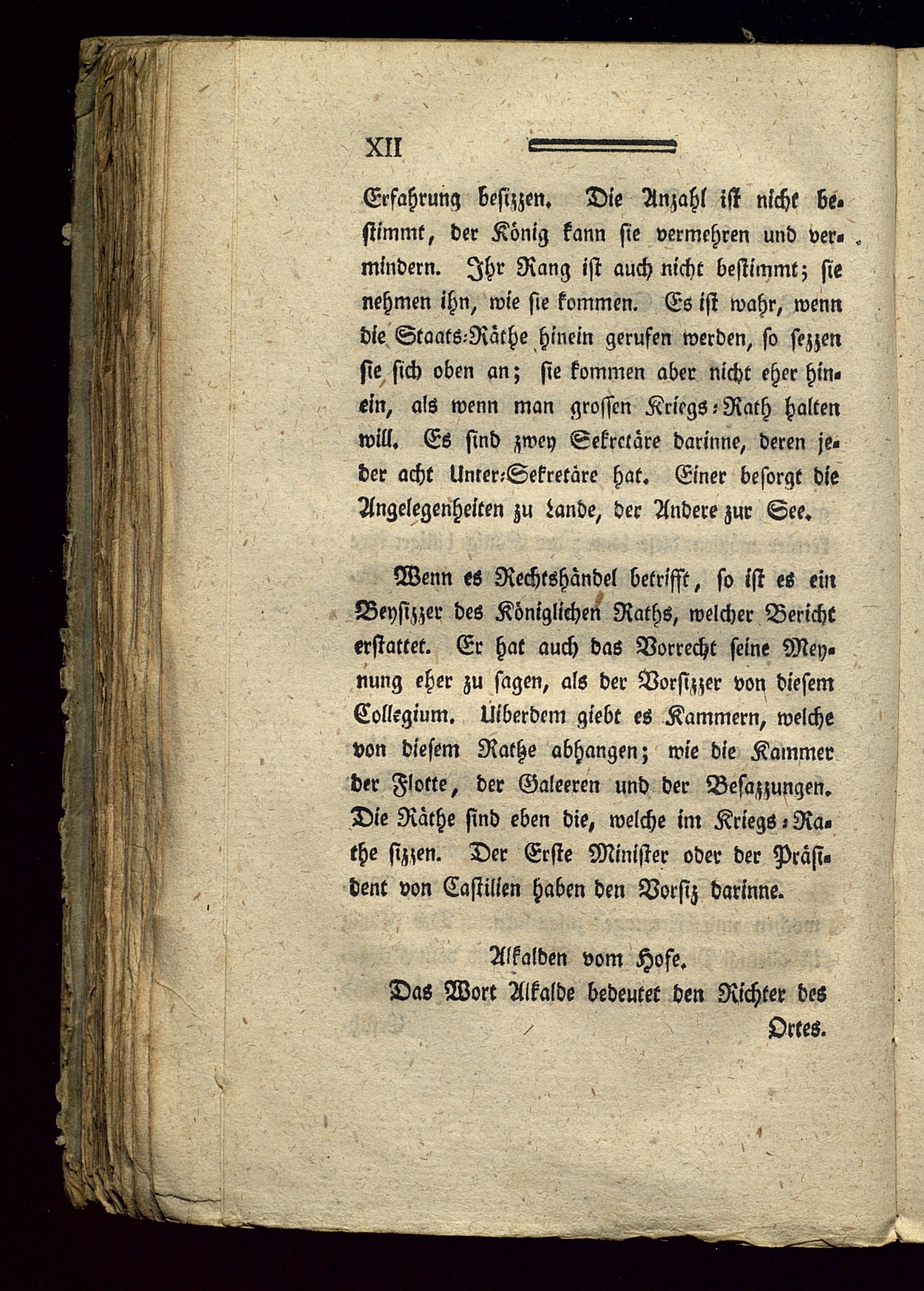 XII

Erfahrung besizzen. Die Anzahl ist nicht bestimmt, der König kann sie vermehren und vermindern. Ihr Rang ist auch nicht bestimmt; sie nehmen ihn, wie sie kommen. Es ist wahr, wenn die Staats-Räthe hinein gerufen werden, so sezzen sie sich oben an; sie kommen aber nicht eher hinein, als wenn man grossen Kriegs-Rath halten will. Es sind zwey Sekretäre darinne, deren jeder acht Unter-Sekretäre hat. Einer besorgt die Angelegenheiten zu Lande, der Andere zur See.

Wenn es Rechtshändel betrifft, so ist es ein Beysizzer des Königlichen Raths, welcher Bericht erstattet. Er hat auch das Vorrecht seine Meynung eher zu sagen, als der Vorsizzer von diesem Collegium. Uiberdem giebt es Kammern, welche von diesem Rathe abhangen; wie die Kammer der Flotte, der Galeeren und der Besazzungen. Die Räthe sind eben die, welche im Kriegs-Rathe sizzen. Der Erste Minister oder der Präsident von Castilien haben den Vorsiz darinne.

Alkalden vom Hofe.

Das Wort Alkalde bedeutet den Richter des Ortes.